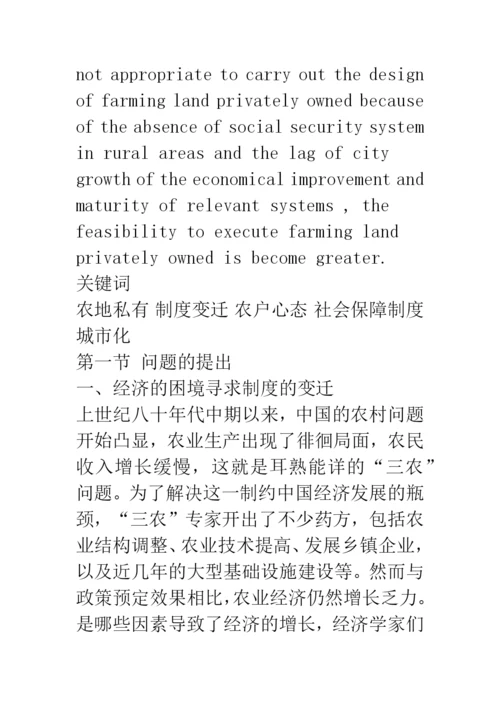 not appropriate to carry out the design of farming land privately owned because of the absence of social security system in rural areas and the lag of city growth of the economical improvement and maturity of relevant systems , the feasibility to execute farming land privately owned is become greater.
关键词
农地私有 制度变迁 农户心态 社会保障制度 城市化
第一节 问题的提出
一、经济的困境寻求制度的变迁
上世纪八十年代中期以来，中国的农村问题开始凸显，农业生产出现了徘徊局面，农民收入增长缓慢，这就是耳熟能详的“三农”问题。为了解决这一制约中国经济发展的瓶颈，“三农”专家开出了不少药方，包括农业结构调整、农业技术提高、发展乡镇企业，以及近几年的大型基础设施建设等。然而与政策预定效果相比，农业经济仍然增长乏力。是哪些因素导致了经济的增长，经济学家们